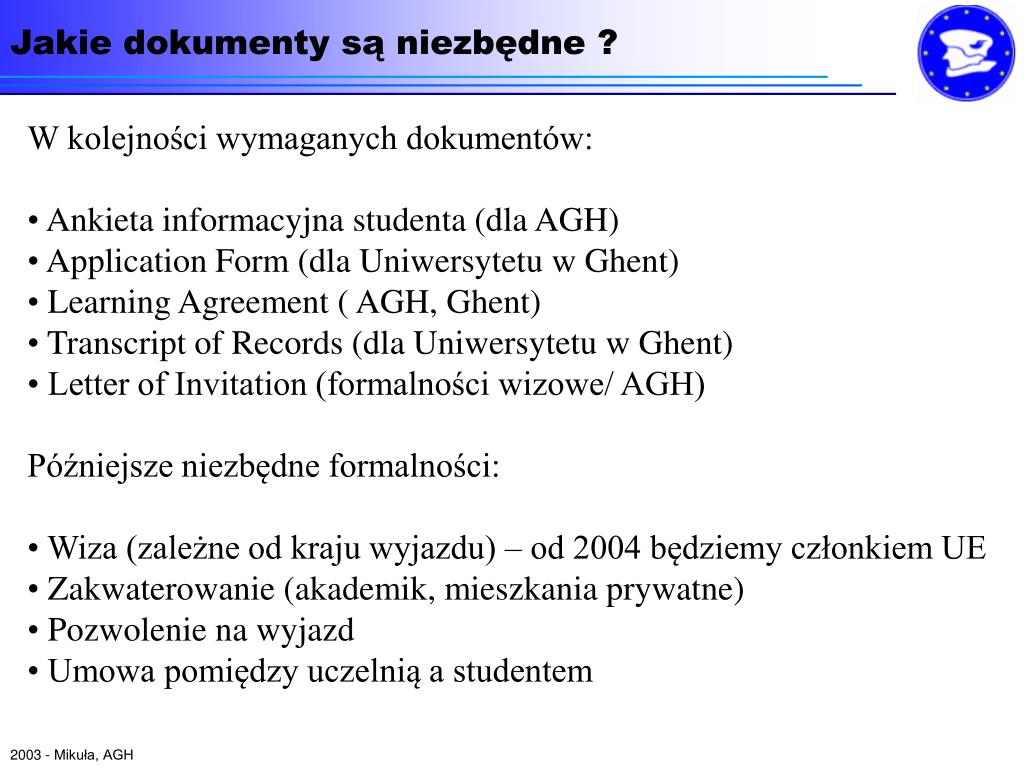 Jakie dokumenty są niezbędne ?

W kolejności wymaganych dokumentów:

• Ankieta informacyjna studenta (dla AGH)
• Application Form (dla Uniwersytetu w Ghent)
• Learning Agreement ( AGH, Ghent)
• Transcript of Records (dla Uniwersytetu w Ghent)
• Letter of Invitation (formalności wizowe/ AGH)

Późniejsze niezbędne formalności:

• Wiza (zależne od kraju wyjazdu) – od 2004 będziemy członkiem UE
• Zakwaterowanie (akademik, mieszkania prywatne)
• Pozwolenie na wyjazd
• Umowa pomiędzy uczelnią a studentem

2003 - Mikuła, AGH